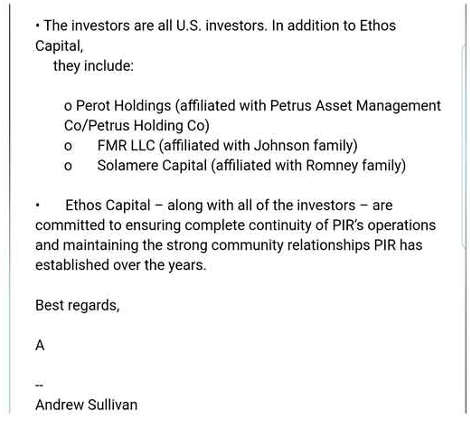 • The investors are all U.S. investors. In addition to Ethos Capital,
they include:

o Perot Holdings (affiliated with Petrus Asset Management Co/Petrus Holding Co)
o FMR LLC (affiliated with Johnson family)
o Solamere Capital (affiliated with Romney family)

• Ethos Capital – along with all of the investors – are committed to ensuring complete continuity of PIR's operations and maintaining the strong community relationships PIR has established over the years.

Best regards,

A

--
Andrew Sullivan